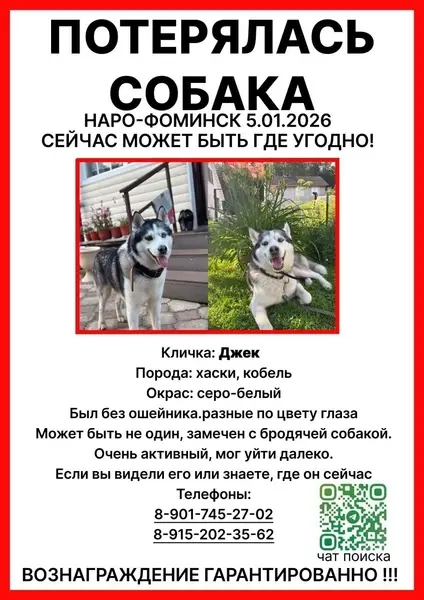 ПОТЕРЯЛАСЬ СОБАКА

НАРО-ФОМИНСК 5.01.2026
СЕЙЧАС МОЖЕТ БЫТЬ ГДЕ УГОДНО!

Кличка: Джек
Порода: хаски, кобель
Окрас: серо-белый
Был без ошейника.разные по цвету глаза
Может быть не один, замечен с бродячей собакой.
Очень активный, мог уйти далеко.
Если вы видели его или знаете, где он сейчас
Телефоны:
8-901-745-27-02
8-915-202-35-62

чат поиска

ВОЗНАГРАЖДЕНИЕ ГАРАНТИРОВАННО !!!